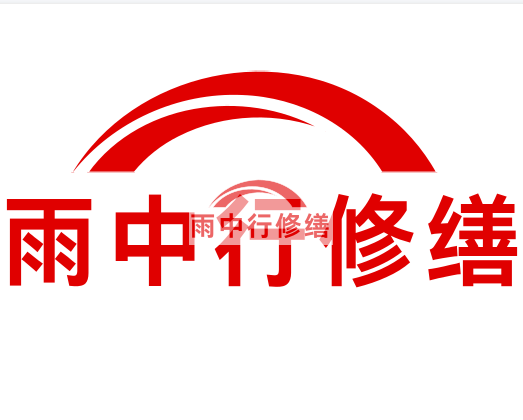 雨中行修缮

雨中行修缮